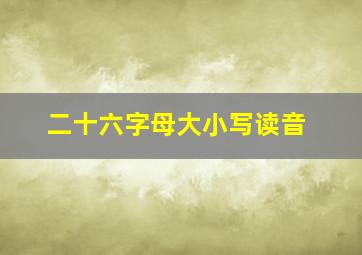 二十六字母大小写读音